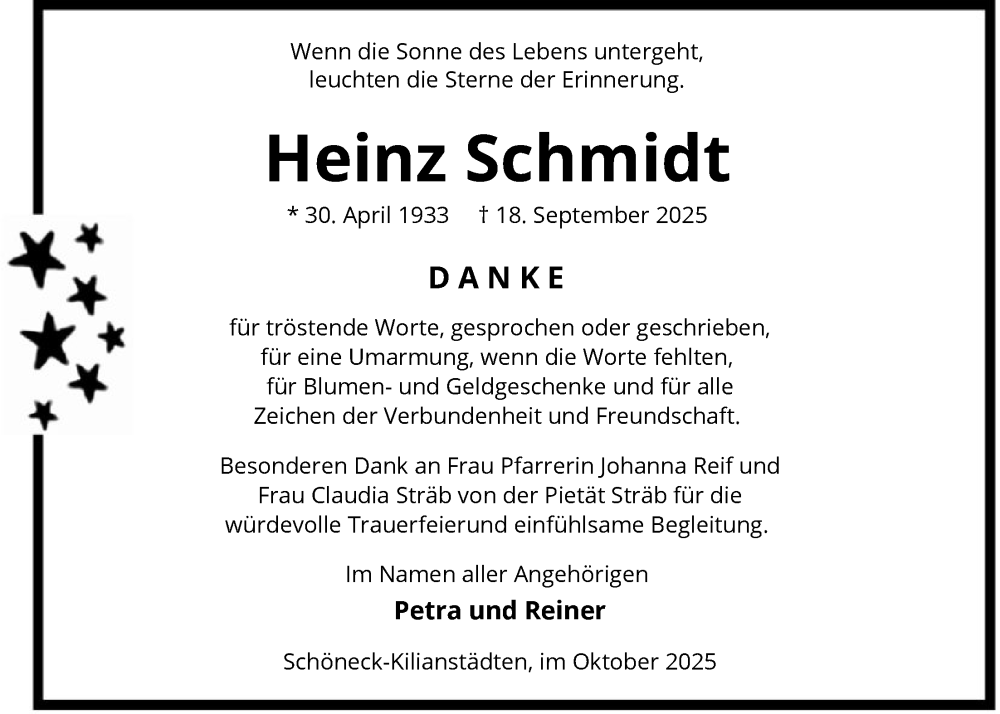 Wenn die Sonne des Lebens untergeht, leuchten die Sterne der Erinnerung.

Heinz Schmidt

* 30. April 1933 † 18. September 2025

DANKE

für tröstende Worte, gesprochen oder geschrieben, für eine Umarmung, wenn die Worte fehlten, für Blumen- und Geldgeschenke und für alle Zeichen der Verbundenheit und Freundschaft.

Besonderen Dank an Frau Pfarrerin Johanna Reif und Frau Claudia Sträb von der Pietät Sträb für die würdevolle Trauerfeierund einfühlsame Begleitung.

Im Namen aller Angehörigen

Petra und Reiner

Schöneck-Kilianstädten, im Oktober 2025